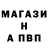 МАГАЗИ
Н
А ПВП